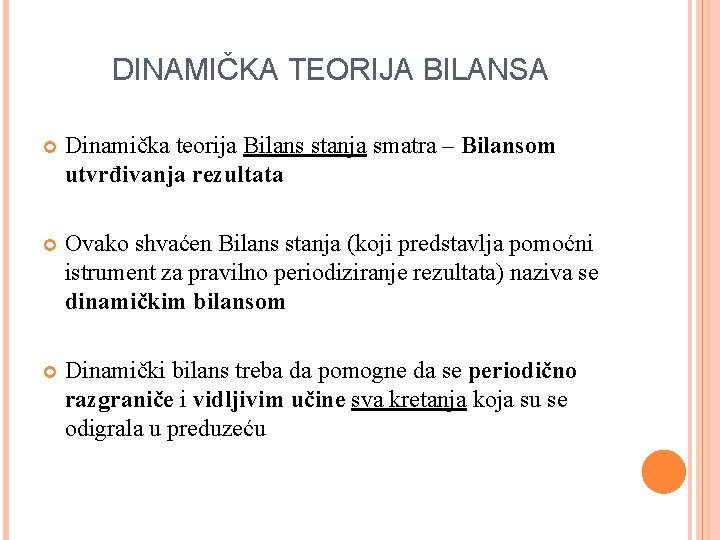 DINAMIČKA TEORIJA BILANSA

Dinamička teorija Bilans stanja smatra – Bilansom utvrđivanja rezultata

Ovako shvaćen Bilans stanja (koji predstavlja pomoćni istrument za pravilno periodiziranje rezultata) naziva se dinamičkim bilansom

Dinamički bilans treba da pomogne da se periodično razgraniče i vidljivim učine sva kretanja koja su se odigrala u preduzeću